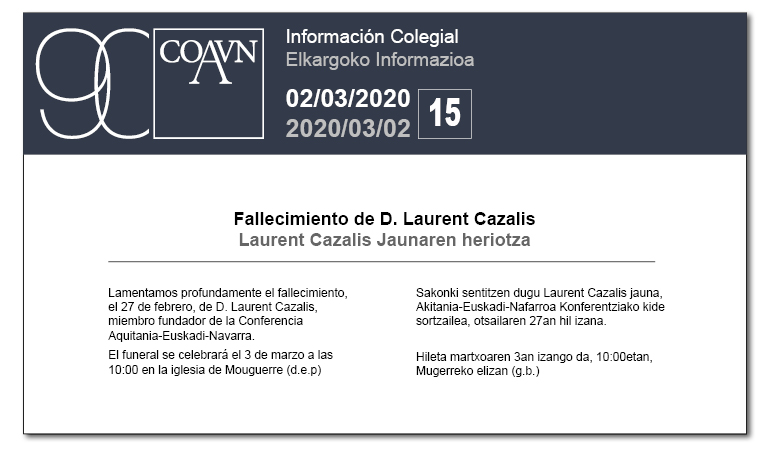 90 COAVN

Información Colegial
Elkargoko Informazioa

02/03/2020
2020/03/02

15

Fallecimiento de D. Laurent Cazalis
Laurent Cazalis Jaunaren heriotza

Lamentamos profundamente el fallecimiento, el 27 de febrero, de D. Laurent Cazalis, miembro fundador de la Conferencia Aquitania-Euskadi-Navarra.

El funeral se celebrará el 3 de marzo a las 10:00 en la iglesia de Mouguerre (d.e.p)

Sakonki sentitzen dugu Laurent Cazalis jauna, Akitania-Euskadi-Nafarroa Konferentziako kide sortzailea, otsailaren 27an hil izana.

Hileta martxoaren 3an izango da, 10:00etan, Mugerreko elizan (g.b.)